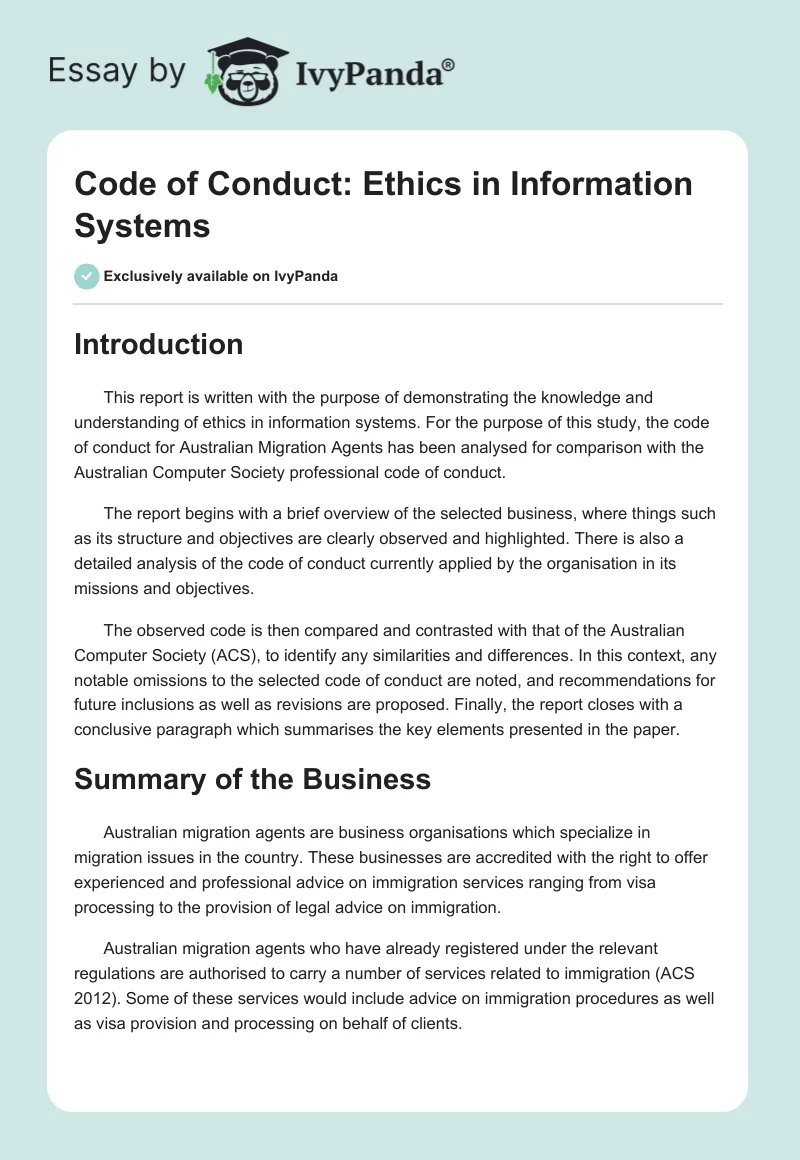 Essay by IvyPanda®

Code of Conduct: Ethics in Information Systems

Exclusively available on IvyPanda

Introduction

This report is written with the purpose of demonstrating the knowledge and understanding of ethics in information systems. For the purpose of this study, the code of conduct for Australian Migration Agents has been analysed for comparison with the Australian Computer Society professional code of conduct.

The report begins with a brief overview of the selected business, where things such as its structure and objectives are clearly observed and highlighted. There is also a detailed analysis of the code of conduct currently applied by the organisation in its missions and objectives.

The observed code is then compared and contrasted with that of the Australian Computer Society (ACS), to identify any similarities and differences. In this context, any notable omissions to the selected code of conduct are noted, and recommendations for future inclusions as well as revisions are proposed. Finally, the report closes with a conclusive paragraph which summarises the key elements presented in the paper.

Summary of the Business

Australian migration agents are business organisations which specialize in migration issues in the country. These businesses are accredited with the right to offer experienced and professional advice on immigration services ranging from visa processing to the provision of legal advice on immigration.

Australian migration agents who have already registered under the relevant regulations are authorised to carry a number of services related to immigration (ACS 2012). Some of these services would include advice on immigration procedures as well as visa provision and processing on behalf of clients.